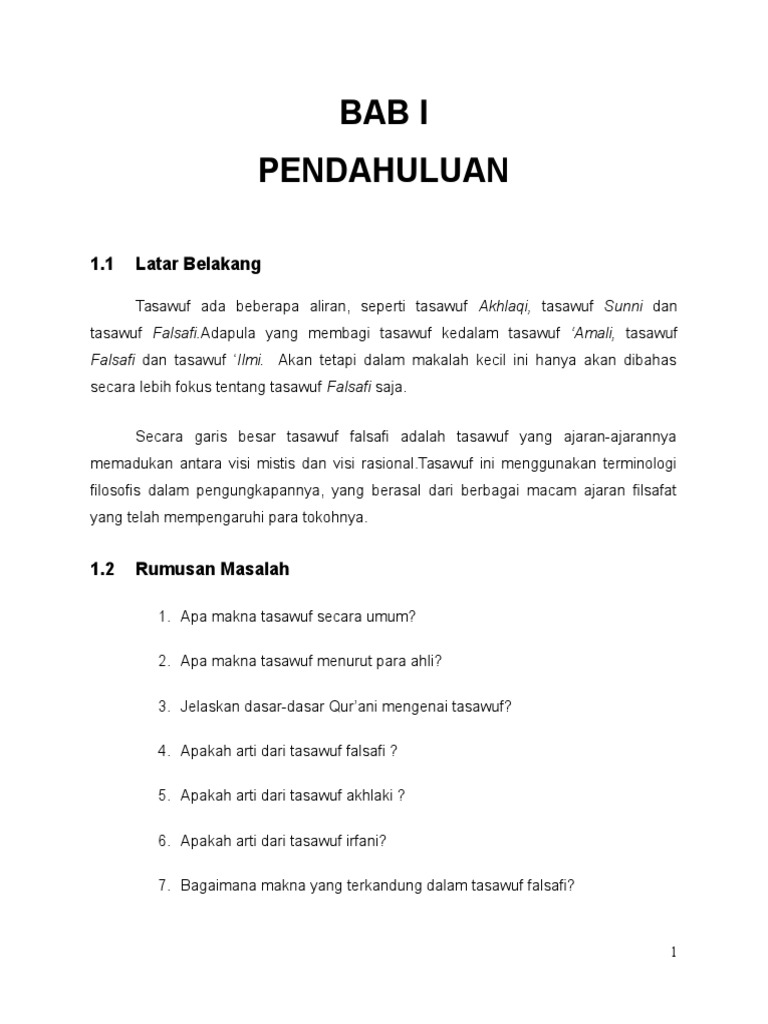 BAB I

PENDAHULUAN

1.1 Latar Belakang

Tasawuf ada beberapa aliran, seperti tasawuf Akhlaqi, tasawuf Sunni dan tasawuf Falsafi.Adapula yang membagi tasawuf kedalam tasawuf 'Amali, tasawuf Falsafi dan tasawuf 'Ilmi. Akan tetapi dalam makalah kecil ini hanya akan dibahas secara lebih fokus tentang tasawuf Falsafi saja.

Secara garis besar tasawuf falsafi adalah tasawuf yang ajaran-ajarannya memadukan antara visi mistis dan visi rasional.Tasawuf ini menggunakan terminologi filosofis dalam pengungkapannya, yang berasal dari berbagai macam ajaran filsafat yang telah mempengaruhi para tokohnya.

1.2 Rumusan Masalah

1. Apa makna tasawuf secara umum?

2. Apa makna tasawuf menurut para ahli?

3. Jelaskan dasar-dasar Qur'ani mengenai tasawuf?

4. Apakah arti dari tasawuf falsafi ?

5. Apakah arti dari tasawuf akhlaki ?

6. Apakah arti dari tasawuf irfani?

7. Bagaimana makna yang terkandung dalam tasawuf falsafi?

1